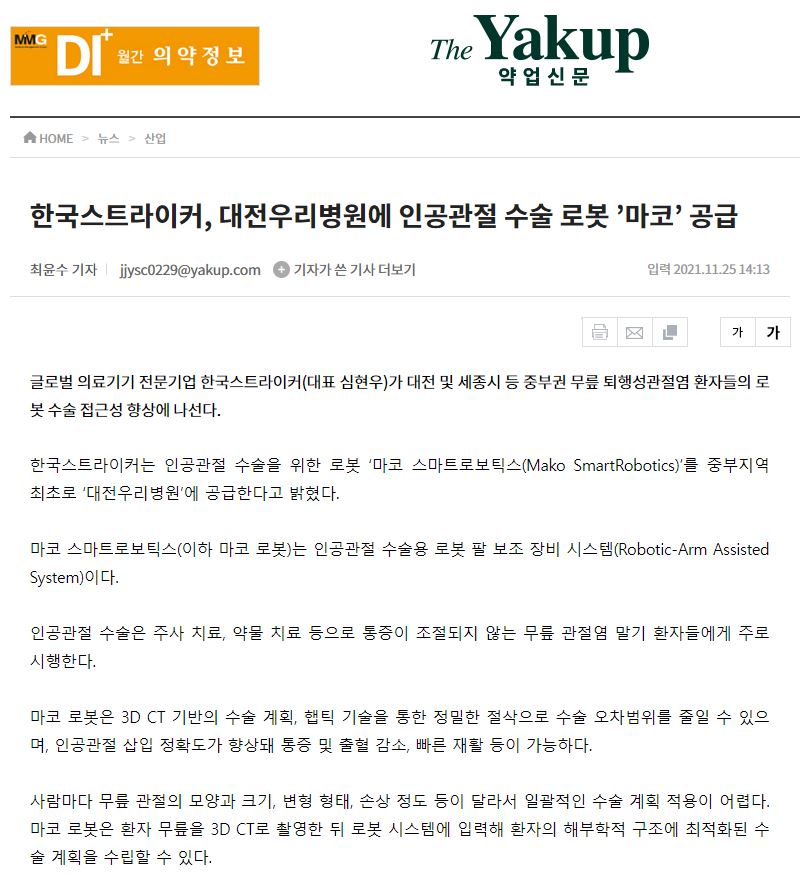 MMG DI+ 월간 의약정보

The Yakup
약업신문

HOME > 뉴스 > 산업

한국스트라이커, 대전우리병원에 인공관절 수술 로봇 '마코' 공급

최윤수 기자 | jjysc0229@yakup.com  기자가 쓴 기사 더보기

입력 2021.11.25 14:13

가 가

글로벌 의료기기 전문기업 한국스트라이커(대표 심현우)가 대전 및 세종시 등 중부권 무릎 퇴행성관절염 환자들의 로봇 수술 접근성 향상에 나선다.

한국스트라이커는 인공관절 수술을 위한 로봇 '마코 스마트로보틱스(Mako SmartRobotics)'를 중부지역 최초로 '대전우리병원'에 공급한다고 밝혔다.

마코 스마트로보틱스(이하 마코 로봇)는 인공관절 수술용 로봇 팔 보조 장비 시스템(Robotic-Arm Assisted System)이다.

인공관절 수술은 주사 치료, 약물 치료 등으로 통증이 조절되지 않는 무릎 관절염 말기 환자들에게 주로 시행한다.

마코 로봇은 3D CT 기반의 수술 계획, 햅틱 기술을 통한 정밀한 절삭으로 수술 오차범위를 줄일 수 있으며, 인공관절 삽입 정확도가 향상돼 통증 및 출혈 감소, 빠른 재활 등이 가능하다.

사람마다 무릎 관절의 모양과 크기, 변형 형태, 손상 정도 등이 달라서 일괄적인 수술 계획 적용이 어렵다. 마코 로봇은 환자 무릎을 3D CT로 촬영한 뒤 로봇 시스템에 입력해 환자의 해부학적 구조에 최적화된 수술 계획을 수립할 수 있다.